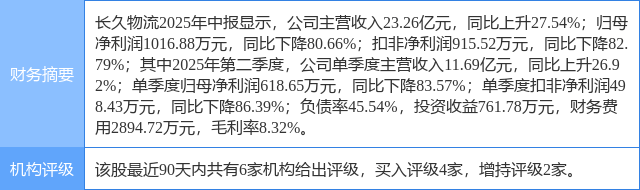 | 财务摘要 | 长久物流2025年中报显示，公司主营收入23.26亿元，同比上升27.54%；归母净利润1016.88万元，同比下降80.66%；扣非净利润915.52万元，同比下降82.79%；其中2025年第二季度，公司单季度主营收入11.69亿元，同比上升26.92%；单季度归母净利润618.65万元，同比下降83.57%；单季度扣非净利润498.43万元，同比下降86.39%；负债率45.54%，投资收益761.78万元，财务费用2894.72万元，毛利率8.32%。 |
|---|---|
| 机构评级 | 该股最近90天内共有6家机构给出评级，买入评级4家，增持评级2家。 |